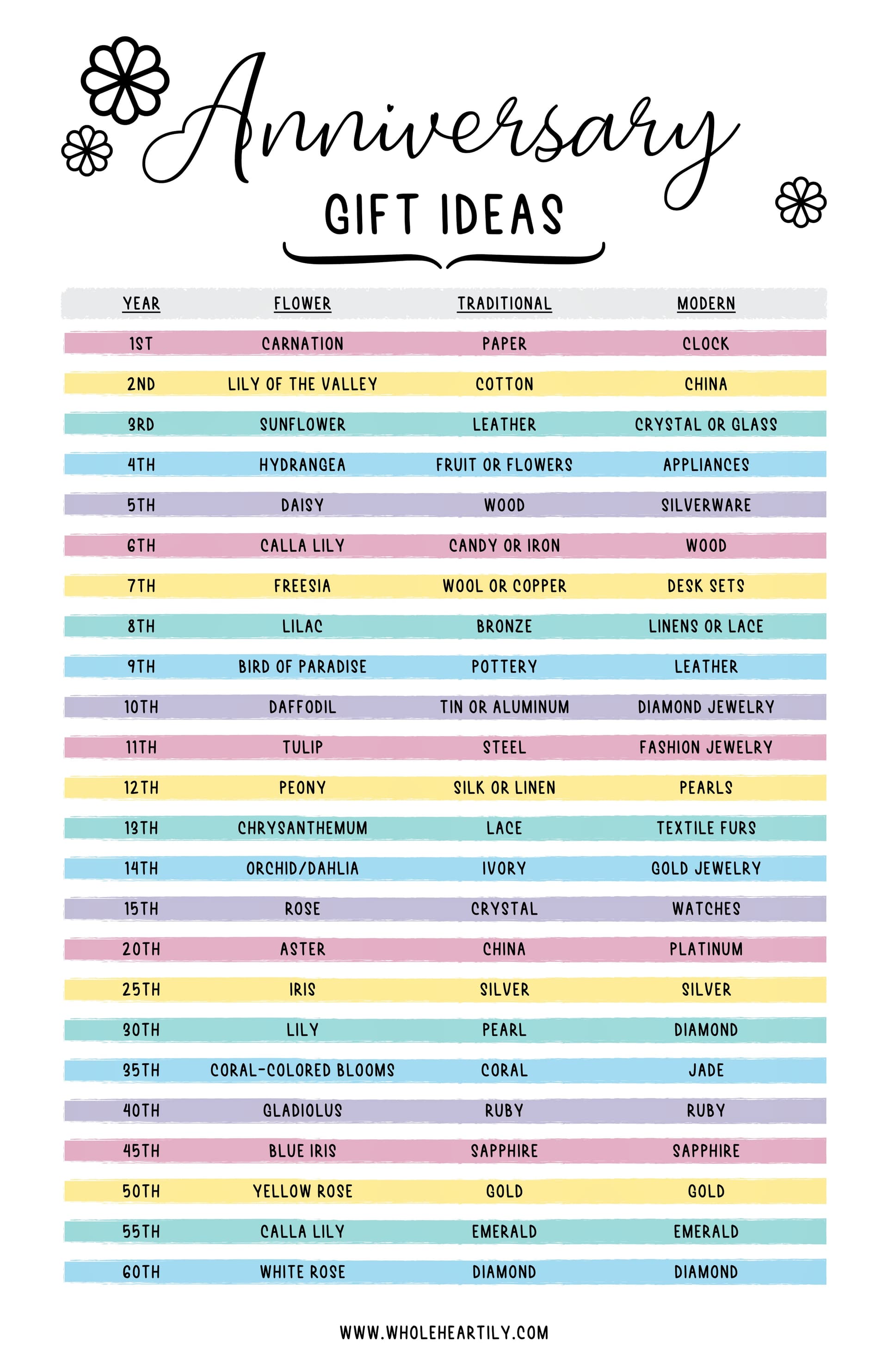 Anniversary

GIFT IDEAS

| YEAR | FLOWER | TRADITIONAL | MODERN |
|---|---|---|---|
| 1ST | CARNATION | PAPER | CLOCK |
| 2ND | LILY OF THE VALLEY | COTTON | CHINA |
| 3RD | SUNFLOWER | LEATHER | CRYSTAL OR GLASS |
| 4TH | HYDRANGEA | FRUIT OR FLOWERS | APPLIANCES |
| 5TH | DAISY | WOOD | SILVERWARE |
| 6TH | CALLA LILY | CANDY OR IRON | WOOD |
| 7TH | FREESIA | WOOL OR COPPER | DESK SETS |
| 8TH | LILAC | BRONZE | LINENS OR LACE |
| 9TH | BIRD OF PARADISE | POTTERY | LEATHER |
| 10TH | DAFFODIL | TIN OR ALUMINUM | DIAMOND JEWELRY |
| 11TH | TULIP | STEEL | FASHION JEWELRY |
| 12TH | PEONY | SILK OR LINEN | PEARLS |
| 13TH | CHRYSANTHEMUM | LACE | TEXTILE FURS |
| 14TH | ORCHID/DAHLIA | IVORY | GOLD JEWELRY |
| 15TH | ROSE | CRYSTAL | WATCHES |
| 20TH | ASTER | CHINA | PLATINUM |
| 25TH | IRIS | SILVER | SILVER |
| 30TH | LILY | PEARL | DIAMOND |
| 35TH | CORAL-COLORED BLOOMS | CORAL | JADE |
| 40TH | GLADIOLUS | RUBY | RUBY |
| 45TH | BLUE IRIS | SAPPHIRE | SAPPHIRE |
| 50TH | YELLOW ROSE | GOLD | GOLD |
| 55TH | CALLA LILY | EMERALD | EMERALD |
| 60TH | WHITE ROSE | DIAMOND | DIAMOND |

WWW.WHOLEHEARTILY.COM